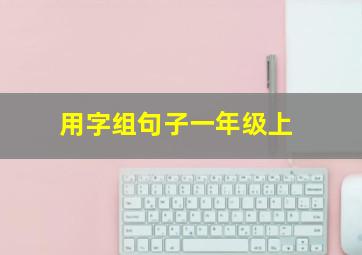 用字组句子一年级上